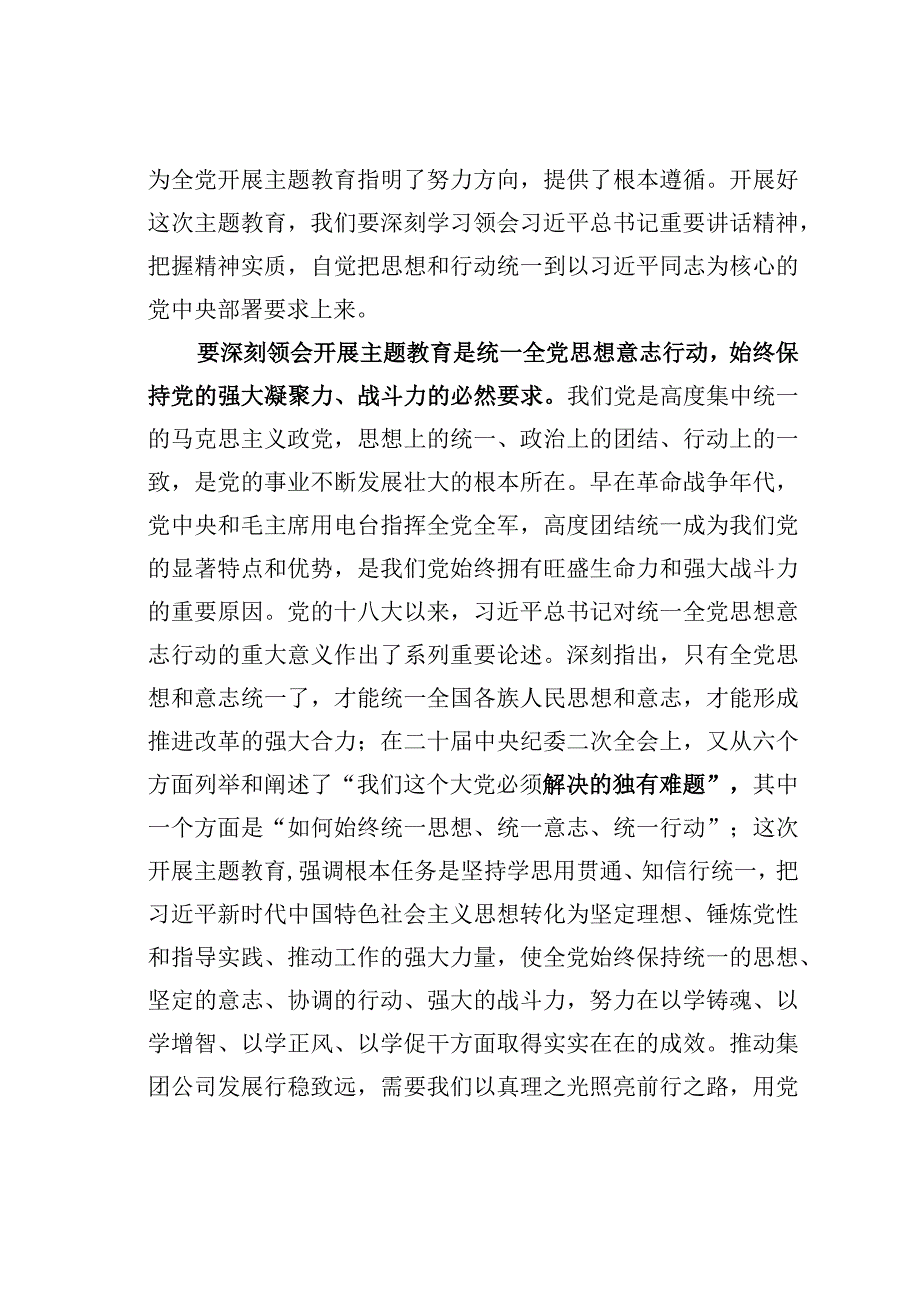 为全党开展主题教育指明了努力方向，提供了根本遵循。开展好这次主题教育，我们要深刻学习领会习近平总书记重要讲话精神，把握精神实质，自觉把思想和行动统一到以习近平同志为核心的党中央部署要求上来。

要深刻领会开展主题教育是统一全党思想意志行动，始终保持党的强大凝聚力、战斗力的必然要求。我们党是高度集中统一的马克思主义政党，思想上的统一、政治上的团结、行动上的一致，是党的事业不断发展壮大的根本所在。早在革命战争年代，党中央和毛主席用电台指挥全党全军，高度团结统一成为我们党的显著特点和优势，是我们党始终拥有旺盛生命力和强大战斗力的重要原因。党的十八大以来，习近平总书记对统一全党思想意志行动的重大意义作出了系列重要论述。深刻指出，只有全党思想和意志统一了，才能统一全国各族人民思想和意志，才能形成推进改革的强大合力；在二十届中央纪委二次全会上，又从六个方面列举和阐述了“我们这个大党必须解决的独有难题”，其中一个方面是“如何始终统一思想、统一意志、统一行动”；这次开展主题教育,强调根本任务是坚持学思用贯通、知信行统一，把习近平新时代中国特色社会主义思想转化为坚定理想、锤炼党性和指导实践、推动工作的强大力量，使全党始终保持统一的思想、坚定的意志、协调的行动、强大的战斗力，努力在以学铸魂、以学增智、以学正风、以学促干方面取得实实在在的成效。推动集团公司发展行稳致远，需要我们以真理之光照亮前行之路，用党